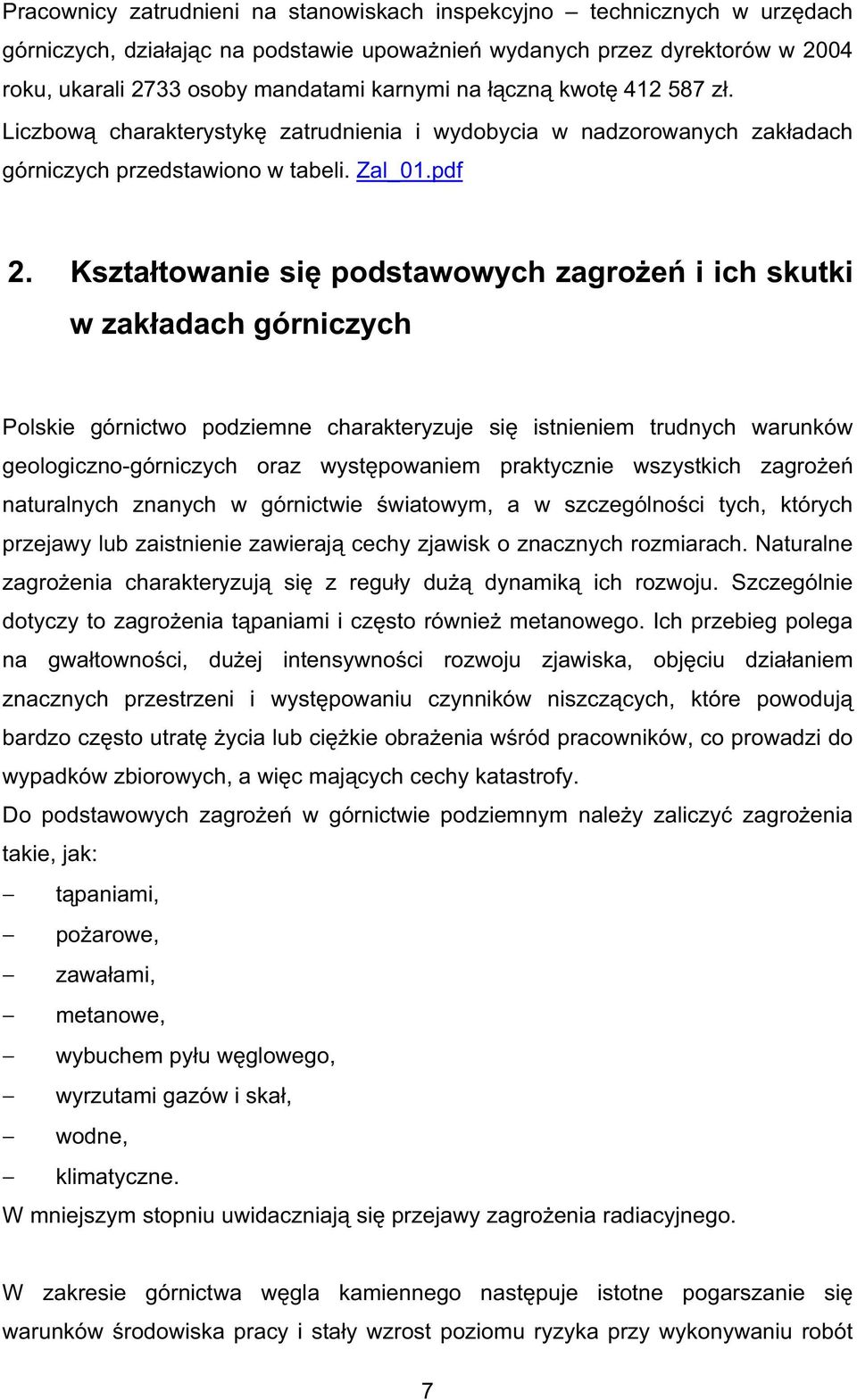 Pracownicy zatrudnieni na stanowiskach inspekcyjno – technicznych w urzędach górniczych, działając na podstawie upoważnień wydanych przez dyrektorów w 2004 roku, ukarali 2733 osoby mandatami karnymi na łączną kwotę 412 587 zł. Liczbową charakterystykę zatrudnienia i wydobycia w nadzorowanych zakładach górniczych przedstawiono w tabeli. Zal_01.pdf

2. Kształtowanie się podstawowych zagrożeń i ich skutki w zakładach górniczych

Polskie górnictwo podziemne charakteryzuje się istnieniem trudnych warunków geologiczno-górniczych oraz występowaniem praktycznie wszystkich zagrożeń naturalnych znanych w górnictwie światowym, a w szczególności tych, których przejawy lub zaistnienie zawierają cechy zjawisk o znacznych rozmiarach. Naturalne zagrożenia charakteryzują się z reguły dużą dynamiką ich rozwoju. Szczególnie dotyczy to zagrożenia tąpaniami i często również metanowego. Ich przebieg polega na gwałtowności, dużej intensywności rozwoju zjawiska, objęciu działaniem znacznych przestrzeni i występowaniu czynników niszczących, które powodują bardzo często utratę życia lub ciężkie obrażenia wśród pracowników, co prowadzi do wypadków zbiorowych, a więc mających cechy katastrofy.
Do podstawowych zagrożeń w górnictwie podziemnym należy zaliczyć zagrożenia takie, jak:
– tąpaniami,
– pożarowe,
– zawałami,
– metanowe,
– wybuchem pyłu węglowego,
– wyrzutami gazów i skał,
– wodne,
– klimatyczne.
W mniejszym stopniu uwidaczniają się przejawy zagrożenia radiacyjnego.

W zakresie górnictwa węgla kamiennego następuje istotne pogarszanie się warunków środowiska pracy i stały wzrost poziomu ryzyka przy wykonywaniu robót

7